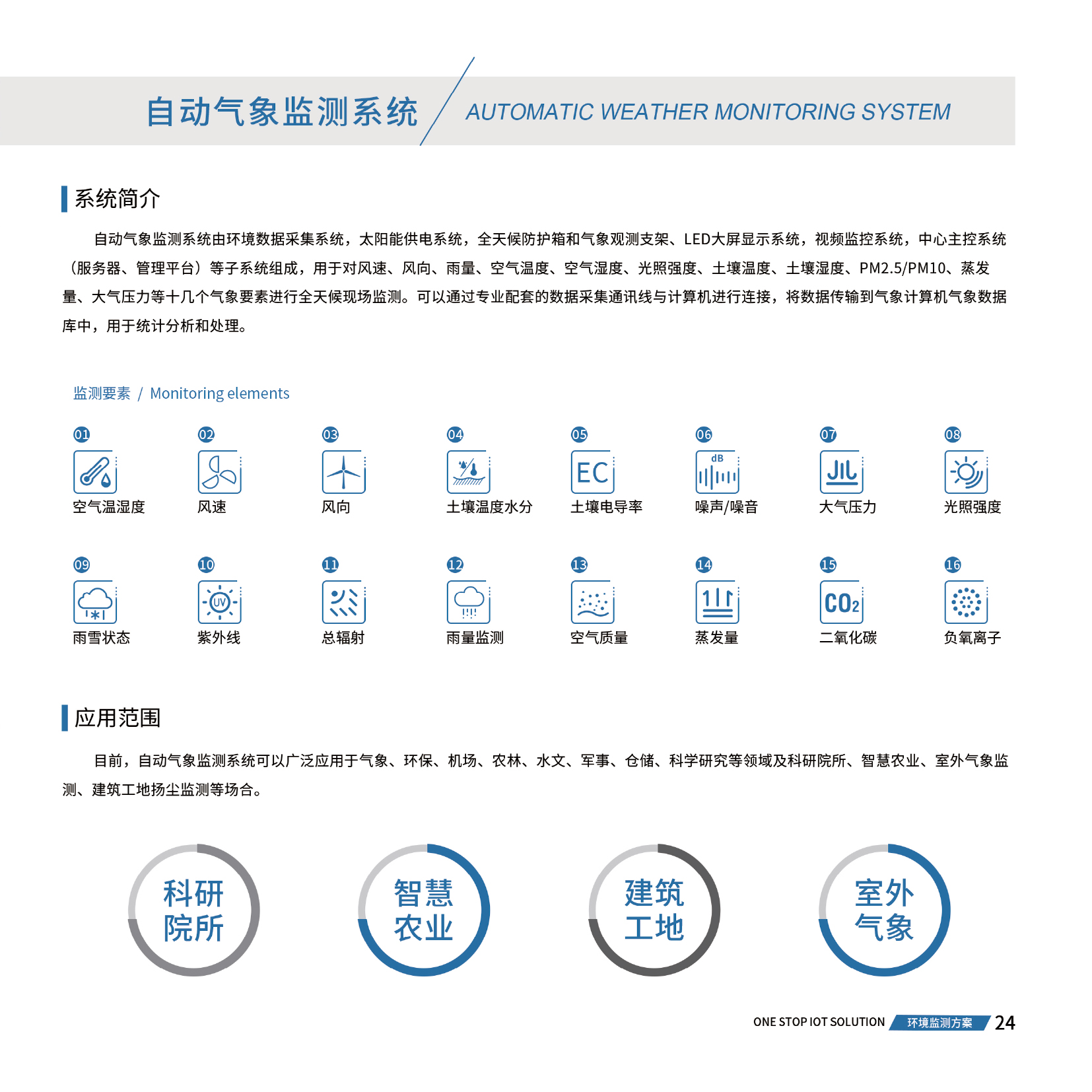 自动气象监测系统 AUTOMATIC WEATHER MONITORING SYSTEM

系统简介

自动气象监测系统由环境数据采集系统，太阳能供电系统，全天候防护箱和气象观测支架、LED大屏显示系统，视频监控系统，中心主控系统（服务器、管理平台）等子系统组成，用于对风速、风向、雨量、空气温度、空气湿度、光照强度、土壤温度、土壤湿度、PM2.5/PM10、蒸发量、大气压力等十几个气象要素进行全天候现场监测。可以通过专业配套的数据采集通讯线与计算机进行连接，将数据传输到气象计算机气象数据库中，用于统计分析和处理。

监测要素 / Monitoring elements

01 空气温湿度
02 风速
03 风向
04 土壤温度水分
05 EC 土壤电导率
06 dB 噪声/噪音
07 大气压力
08 光照强度
09 雨雪状态
10 UV 紫外线
11 总辐射
12 雨量监测
13 空气质量
14 蒸发量
15 $CO_2$ 二氧化碳
16 负氧离子

应用范围

目前，自动气象监测系统可以广泛应用于气象、环保、机场、农林、水文、军事、仓储、科学研究等领域及科研院所、智慧农业、室外气象监测、建筑工地扬尘监测等场合。

科研院所

智慧农业

建筑工地

室外气象

ONE STOP IOT SOLUTION 环境监测方案 24